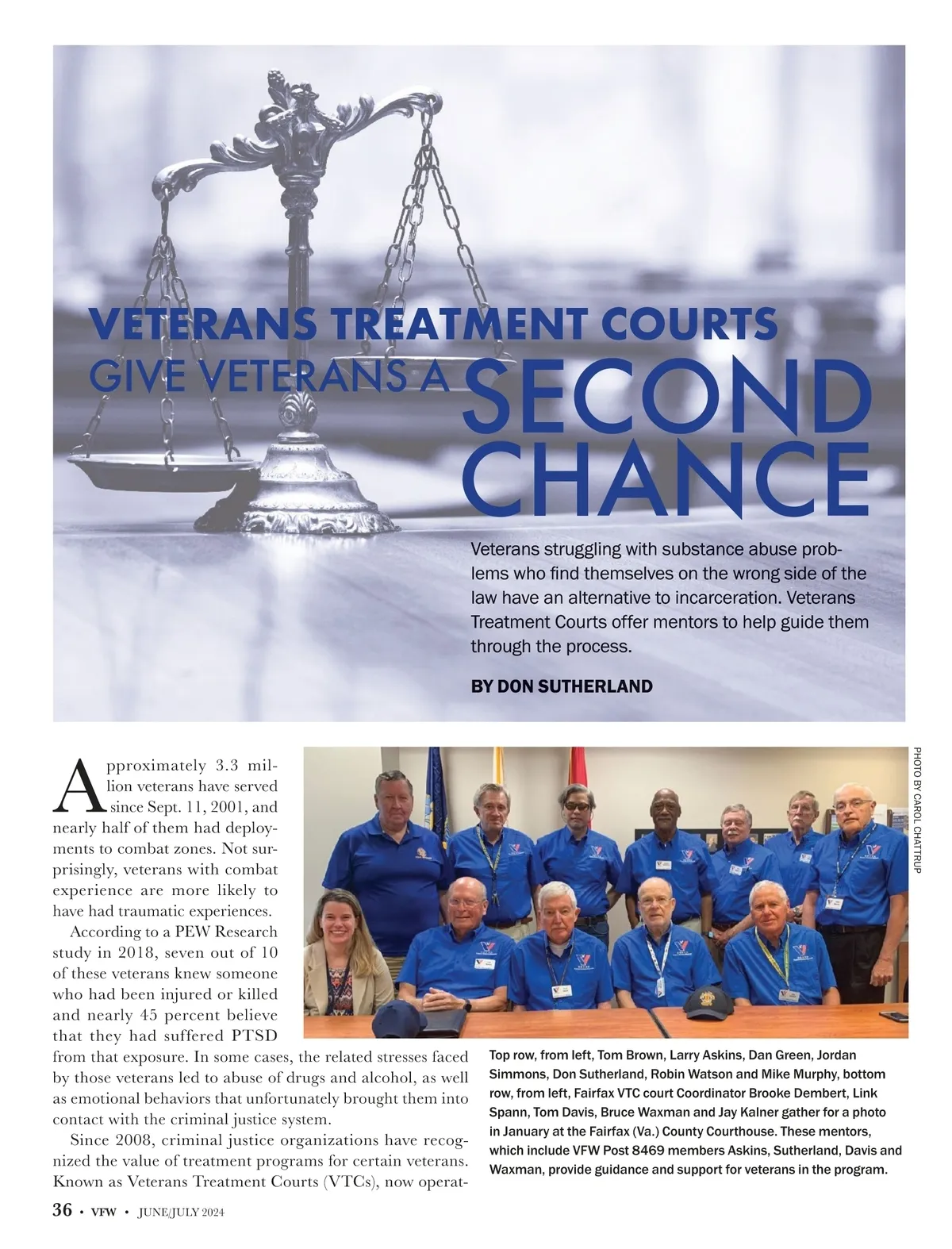 VETERANS TREATMENT COURTS GIVE VETERANS A SECOND CHANCE

Veterans struggling with substance abuse problems who find themselves on the wrong side of the law have an alternative to incarceration. Veterans Treatment Courts offer mentors to help guide them through the process.

BY DON SUTHERLAND

PHOTO BY CAROL CHATTRUP

Approximately 3.3 million veterans have served since Sept. 11, 2001, and nearly half of them had deployments to combat zones. Not surprisingly, veterans with combat experience are more likely to have had traumatic experiences.

According to a PEW Research study in 2018, seven out of 10 of these veterans knew someone who had been injured or killed and nearly 45 percent believe that they had suffered PTSD from that exposure. In some cases, the related stresses faced by those veterans led to abuse of drugs and alcohol, as well as emotional behaviors that unfortunately brought them into contact with the criminal justice system.

Since 2008, criminal justice organizations have recognized the value of treatment programs for certain veterans. Known as Veterans Treatment Courts (VTCs), now operat-

Top row, from left, Tom Brown, Larry Askins, Dan Green, Jordan Simmons, Don Sutherland, Robin Watson and Mike Murphy, bottom row, from left, Fairfax VTC court Coordinator Brooke Dembert, Link Spann, Tom Davis, Bruce Waxman and Jay Kalner gather for a photo in January at the Fairfax (Va.) County Courthouse. These mentors, which include VFW Post 8469 members Askins, Sutherland, Davis and Waxman, provide guidance and support for veterans in the program.

36 • VFW • JUNE/JULY 2024